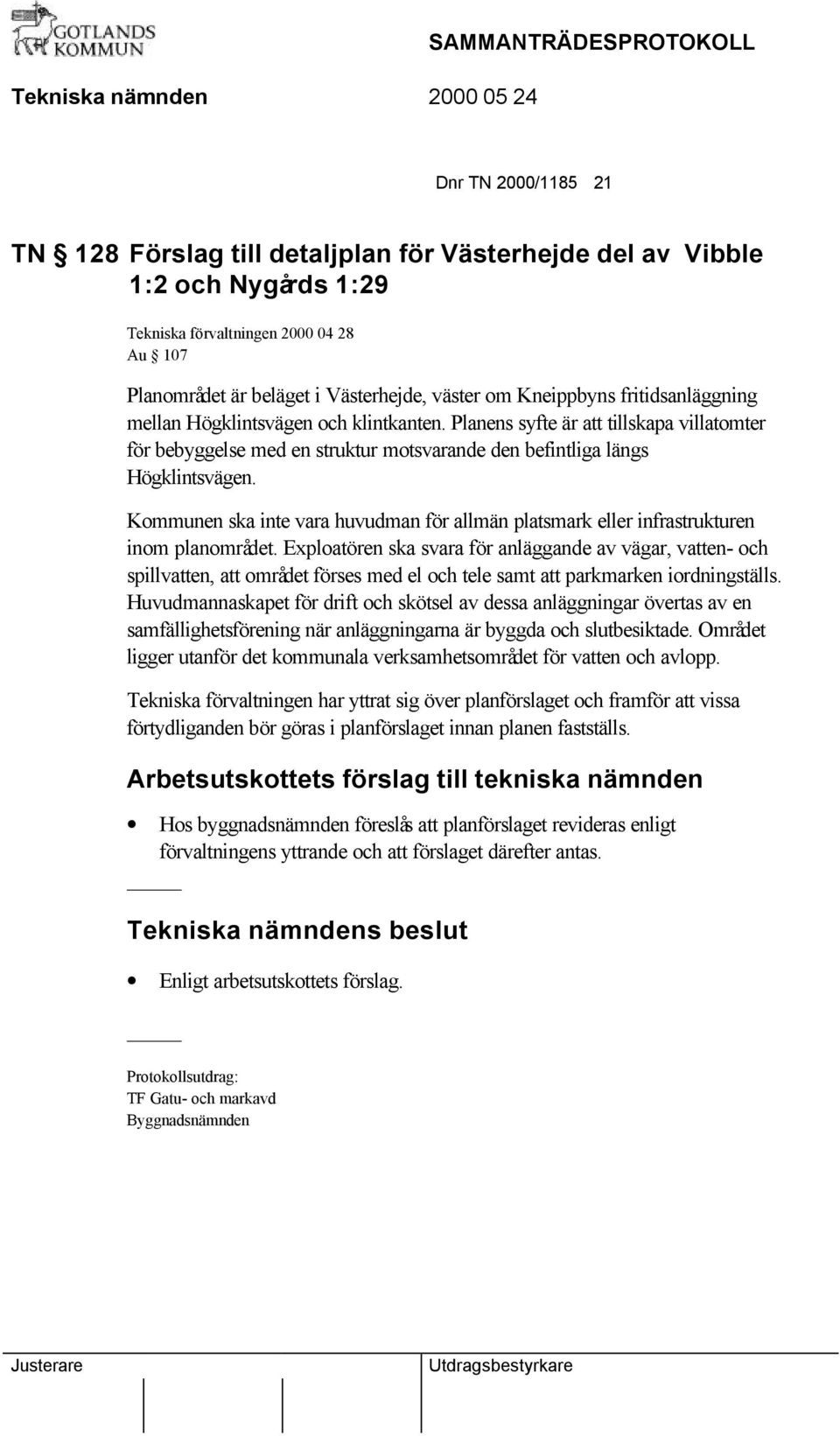 GOTLANDS KOMMUN

SAMMANTRÄDESPROTOKOLL

Tekniska nämnden 2000 05 24

Dnr TN 2000/1185 21

TN § 128 Förslag till detaljplan för Västerhejde del av Vibble 1:2 och Nygårds 1:29

Tekniska förvaltningen 2000 04 28
Au § 107

Planområdet är beläget i Västerhejde, väster om Kneippbyns fritidsanläggning mellan Högklintsvägen och klintkanten. Planens syfte är att tillskapa villatomter för bebyggelse med en struktur motsvarande den befintliga längs Högklintsvägen.

Kommunen ska inte vara huvudman för allmän platsmark eller infrastrukturen inom planområdet. Exploatören ska svara för anläggande av vägar, vatten- och spillvatten, att området förses med el och tele samt att parkmarken iordningställs. Huvudmannaskapet för drift och skötsel av dessa anläggningar övertas av en samfällighetsförening när anläggningarna är byggda och slutbesiktade. Området ligger utanför det kommunala verksamhetsområdet för vatten och avlopp.

Tekniska förvaltningen har yttrat sig över planförslaget och framför att vissa förtydliganden bör göras i planförslaget innan planen fastställs.

Arbetsutskottets förslag till tekniska nämnden

• Hos byggnadsnämnden föreslås att planförslaget revideras enligt förvaltningens yttrande och att förslaget därefter antas.

Tekniska nämndens beslut

• Enligt arbetsutskottets förslag.

Protokollsutdrag:
TF Gatu- och markavd
Byggnadsnämnden

Justerare

Utdragsbestyrkare